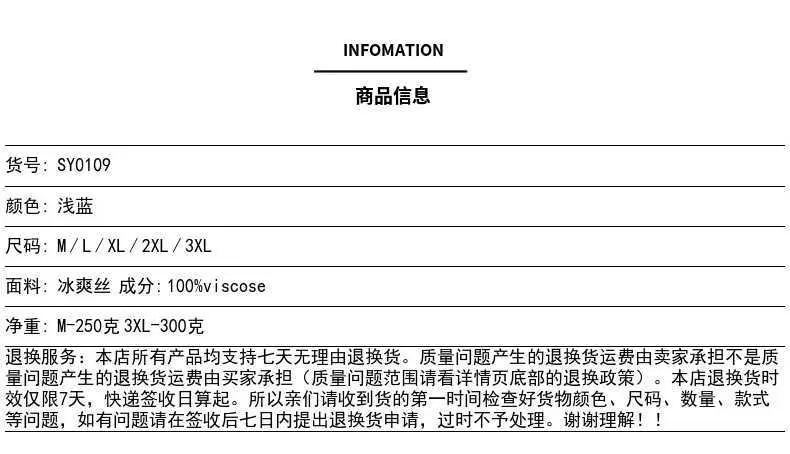 INFOMATION

商品信息

货号: SY0109

颜色: 浅蓝

尺码: M / L / XL / 2XL / 3XL

面料: 冰爽丝 成分:100%viscose

净重: M-250克 3XL-300克

退换服务：本店所有产品均支持七天无理由退换货。质量问题产生的退换货运费由卖家承担不是质量问题产生的退换货运费由买家承担（质量问题范围请看详情页底部的退换政策）。本店退换货时效仅限7天，快递签收日算起。所以亲们请收到货的第一时间检查好货物颜色、尺码、数量、款式等问题，如有问题请在签收后七日内提出退换货申请，过时不予处理。谢谢理解！!